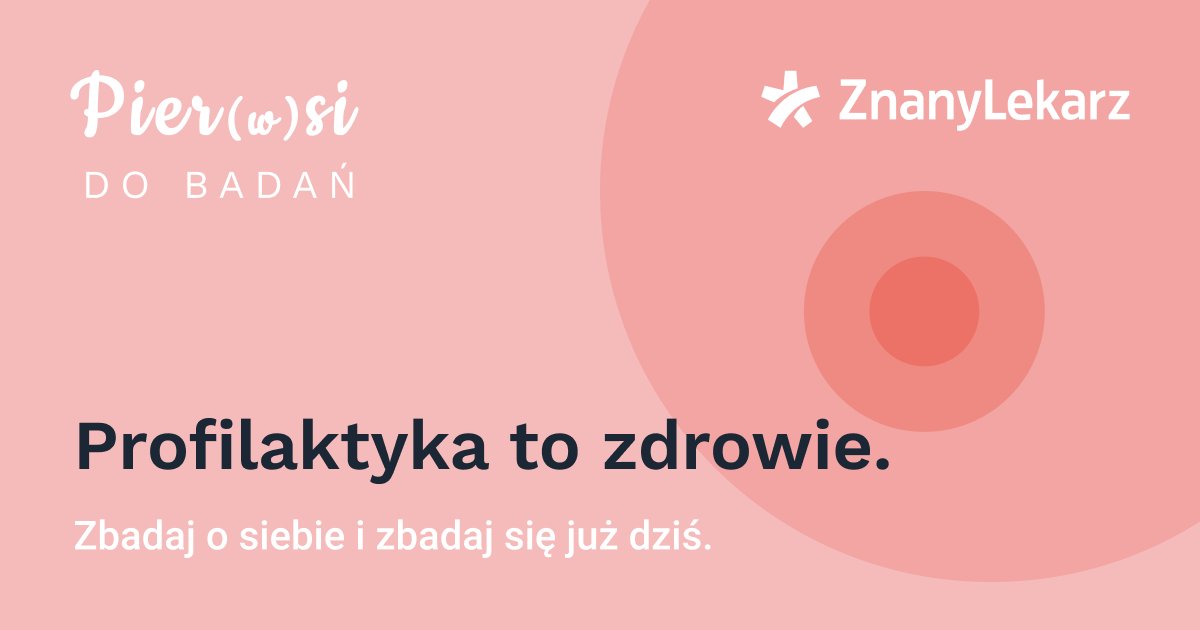 Pier(w)si
DO BADAŃ

ZnanyLekarz

Profilaktyka to zdrowie.

Zbadaj o siebie i zbadaj się już dziś.